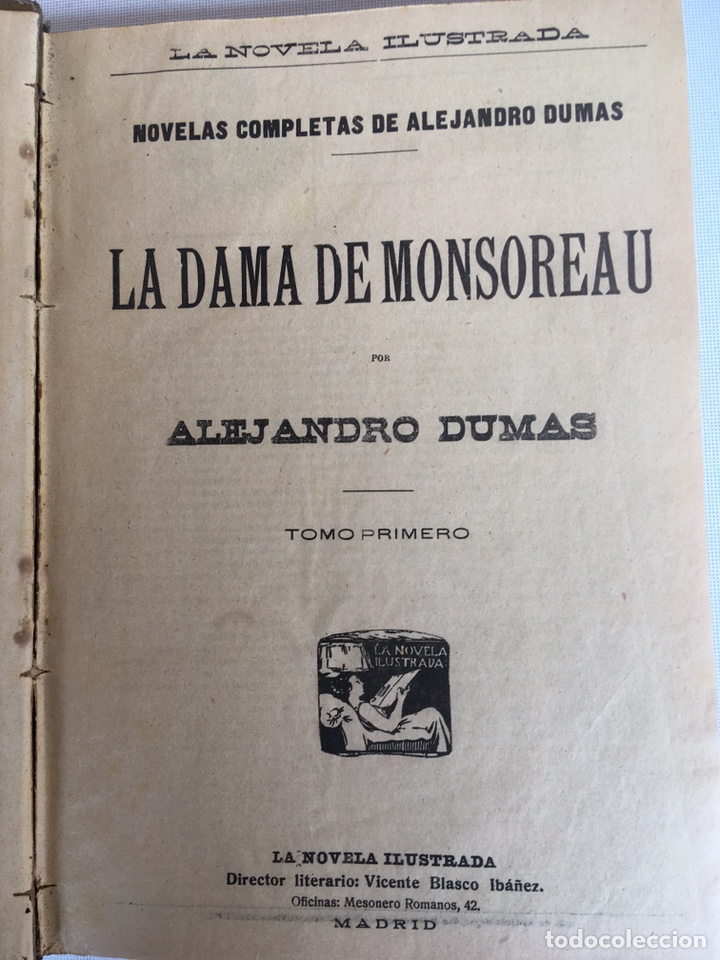 LA NOVELA ILUSTRADA

NOVELAS COMPLETAS DE ALEJANDRO DUMAS

LA DAMA DE MONSOREAU

POR

ALEJANDRO DUMAS

TOMO PRIMERO

LA NOVELA ILUSTRADA

LA NOVELA ILUSTRADA
Director literario: Vicente Blasco Ibáñez.
Oficinas: Mesonero Romanos, 42.
MADRID

todocoleccion